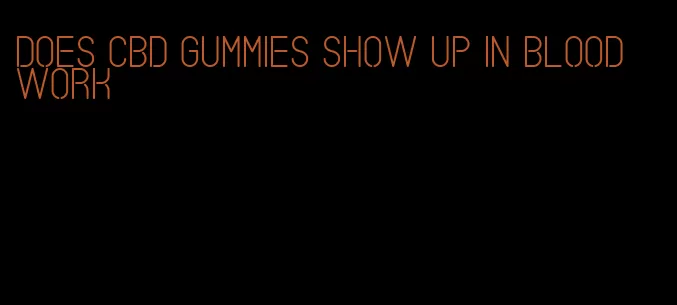 DOES CBD GUMMIES SHOW UP IN BLOOD WORK